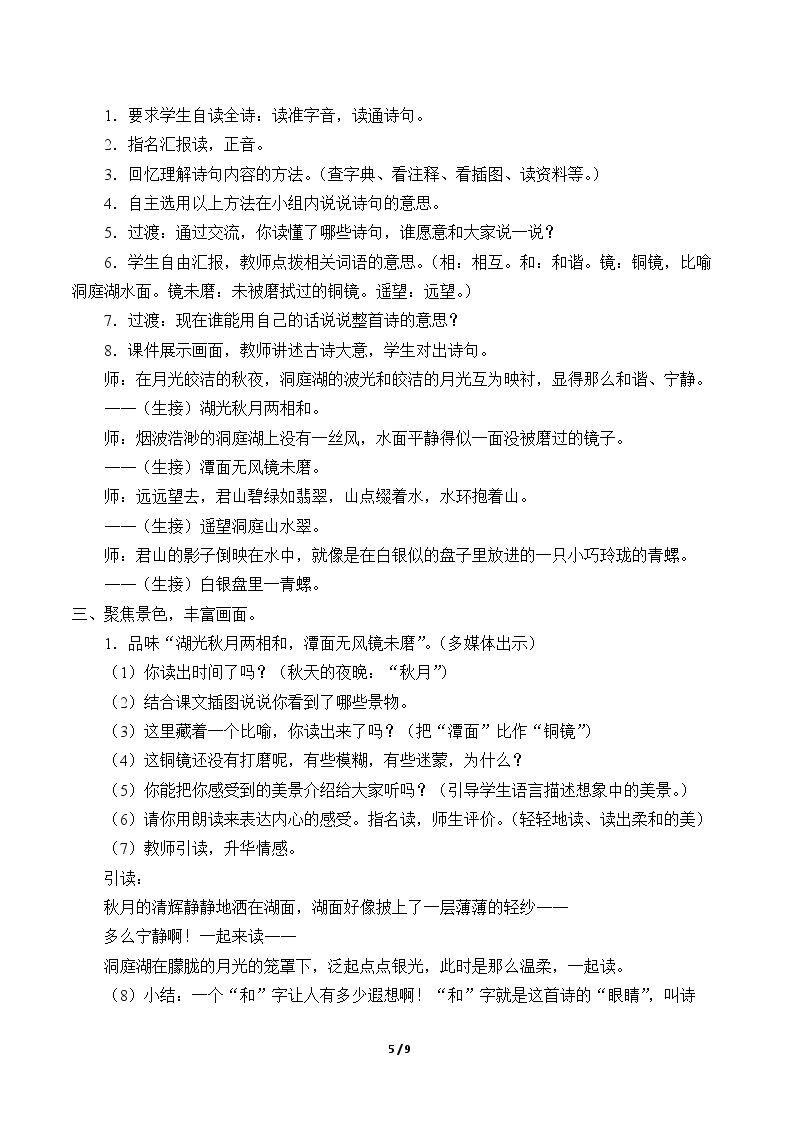 1.要求学生自读全诗：读准字音，读通诗句。

2.指名汇报读，正音。

3.回忆理解诗句内容的方法。（查字典、看注释、看插图、读资料等。）

4.自主选用以上方法在小组内说说诗句的意思。

5.过渡：通过交流，你读懂了哪些诗句，谁愿意和大家说一说？

6.学生自由汇报，教师点拨相关词语的意思。（相：相互。和：和谐。镜：铜镜，比喻洞庭湖水面。镜未磨：未被磨拭过的铜镜。遥望：远望。）

7.过渡：现在谁能用自己的话说说整首诗的意思？

8.课件展示画面，教师讲述古诗大意，学生对出诗句。

师：在月光皎洁的秋夜，洞庭湖的波光和皎洁的月光互为映衬，显得那么和谐、宁静。

——（生接）湖光秋月两相和。

师：烟波浩渺的洞庭湖上没有一丝风，水面平静得似一面没被磨过的镜子。

——（生接）潭面无风镜未磨。

师：远远望去，君山碧绿如翡翠，山点缀着水，水环抱着山。

——（生接）遥望洞庭山水翠。

师：君山的影子倒映在水中，就像是在白银似的盘子里放进的一只小巧玲珑的青螺。

——（生接）白银盘里一青螺。

三、聚焦景色，丰富画面。

1.品味“湖光秋月两相和，潭面无风镜未磨”。（多媒体出示）

（1）你读出时间了吗？（秋天的夜晚：“秋月”）

（2）结合课文插图说说你看到了哪些景物。

（3）这里藏着一个比喻，你读出来了吗？（把“潭面”比作“铜镜”）

（4）这铜镜还没有打磨呢，有些模糊，有些迷蒙，为什么？

（5）你能把你感受到的美景介绍给大家听吗？（引导学生语言描述想象中的美景。）

（6）请你用朗读来表达内心的感受。指名读，师生评价。（轻轻地读、读出柔和的美）

（7）教师引读，升华情感。

引读：

秋月的清辉静静地洒在湖面，湖面好像披上了一层薄薄的轻纱——

多么宁静啊！一起来读——

洞庭湖在朦胧的月光的笼罩下，泛起点点银光，此时是那么温柔，一起读。

（8）小结：一个“和”字让人有多少遐想啊！“和”字就是这首诗的“眼睛”，叫诗

5/9